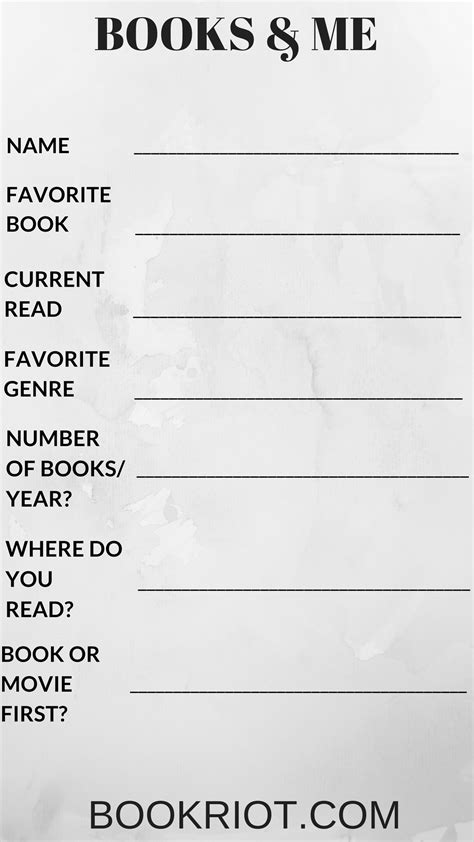 BOOKS & ME

NAME ____

FAVORITE BOOK ____

CURRENT READ ____

FAVORITE GENRE ____

NUMBER OF BOOKS/ YEAR? ____

WHERE DO YOU READ? ____

BOOK OR MOVIE FIRST? ____

BOOKRIOT.COM